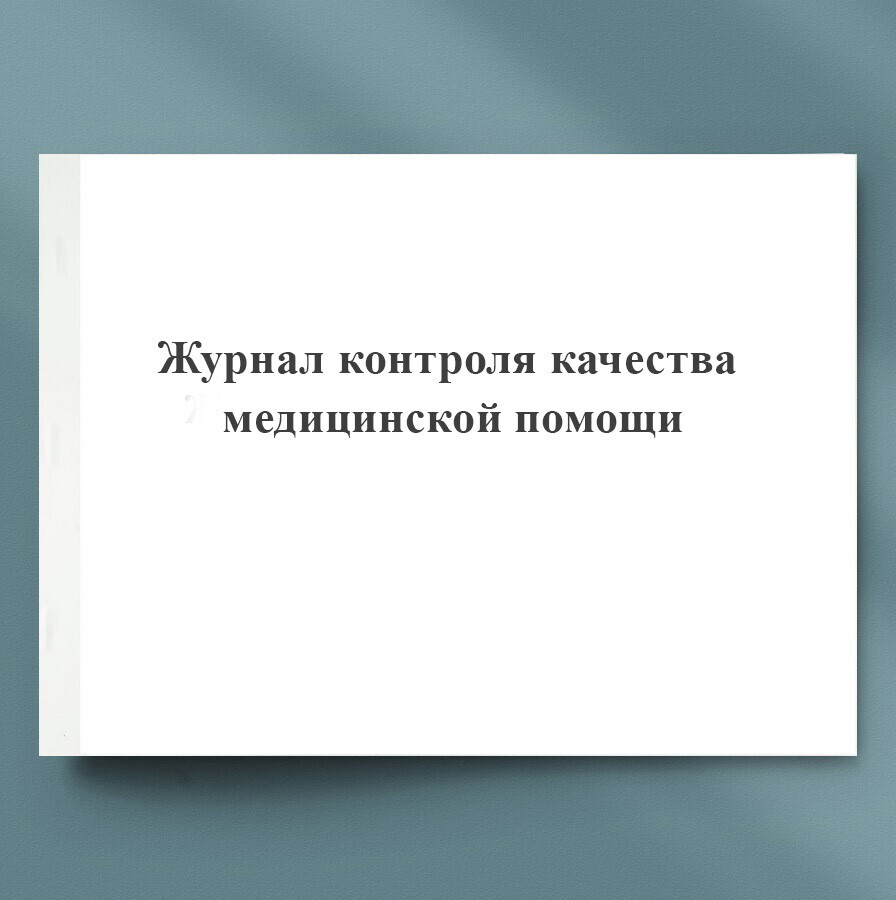 Журнал контроля качества медицинской помощи